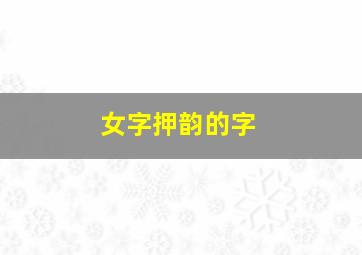 女字押韵的字